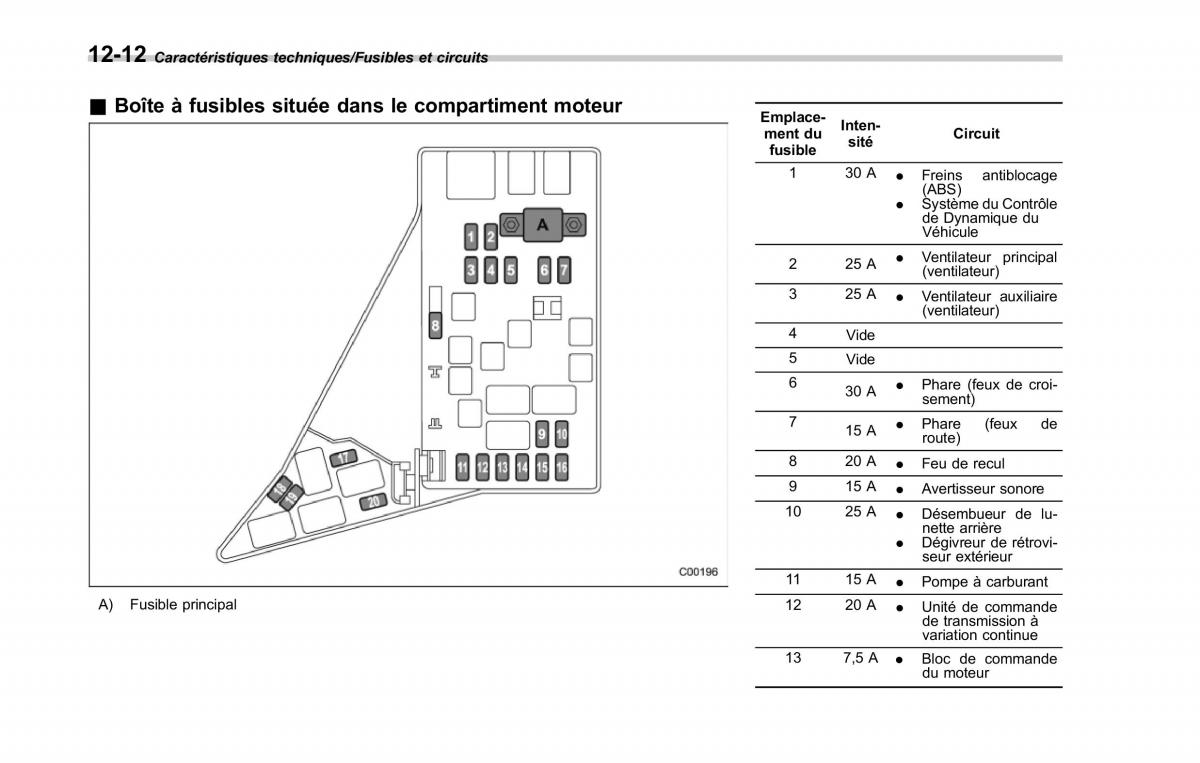 12-12 Caractéristiques techniques/Fusibles et circuits

■ Boîte à fusibles située dans le compartiment moteur

A
1 2
3 4 5 6 7
8
9 10
11 12 13 14 15 16
17
18
19
20

C00196

A) Fusible principal

| Emplacement du fusible | Intensité | Circuit |
|---|---|---|
| 1 | 30 A | ● Freins antiblocage (ABS) ● Système du Contrôle de Dynamique du Véhicule |
| 2 | 25 A | ● Ventilateur principal (ventilateur) |
| 3 | 25 A | ● Ventilateur auxiliaire (ventilateur) |
| 4 | Vide | |
| 5 | Vide | |
| 6 | 30 A | ● Phare (feux de croisement) |
| 7 | 15 A | ● Phare (feux de route) |
| 8 | 20 A | ● Feu de recul |
| 9 | 15 A | ● Avertisseur sonore |
| 10 | 25 A | ● Désembueur de lunette arrière ● Dégivreur de rétroviseur extérieur |
| 11 | 15 A | ● Pompe à carburant |
| 12 | 20 A | ● Unité de commande de transmission à variation continue |
| 13 | 7,5 A | ● Bloc de commande du moteur |